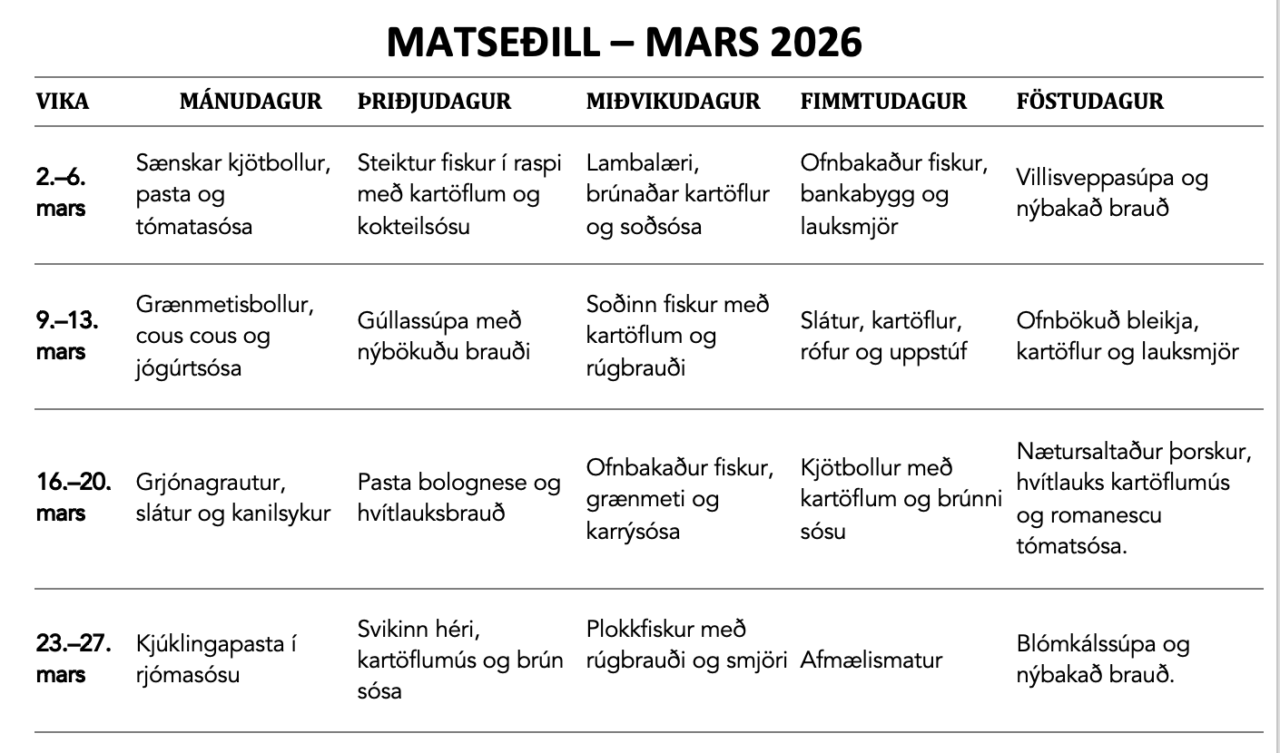 MATSEÐILL – MARS 2026

| VIKA | MÁNUDAGUR | ÞRIÐJUDAGUR | MIÐVIKUDAGUR | FIMMTUDAGUR | FÖSTUDAGUR |
|---|---|---|---|---|---|
| 2.–6. mars | Sænskar kjötbollur, pasta og tómatasósa | Steiktur fiskur í raspi með kartöflum og kokteilsósu | Lambalæri, brúnaðar kartöflur og soðsósa | Ofnbakaður fiskur, bankabygg og lauksmjör | Villisveppasúpa og nýbakað brauð |
| 9.–13. mars | Grænmetisbollur, cous cous og jógúrtsósa | Gúllassúpa með nýbökuðu brauði | Soðinn fiskur með kartöflum og rúgbrauði | Slátur, kartöflur, rófur og uppstúf | Ofnbökuð bleikja, kartöflur og lauksmjör |
| 16.–20. mars | Grjónagrautur, slátur og kanilsykur | Pasta bolognese og hvítlauksbrauð | Ofnbakaður fiskur, grænmeti og karrýsósa | Kjötbollur með kartöflum og brúnni sósu | Nætursaltaður þorskur, hvítlauks kartöflumús og romanescu tómatsósa. |
| 23.–27. mars | Kjúklingapasta í rjómasósu | Svikinn héri, kartöflumús og brún sósa | Plokkfiskur með rúgbrauði og smjöri | Afmælismatur | Blómkálssúpa og nýbakað brauð. |